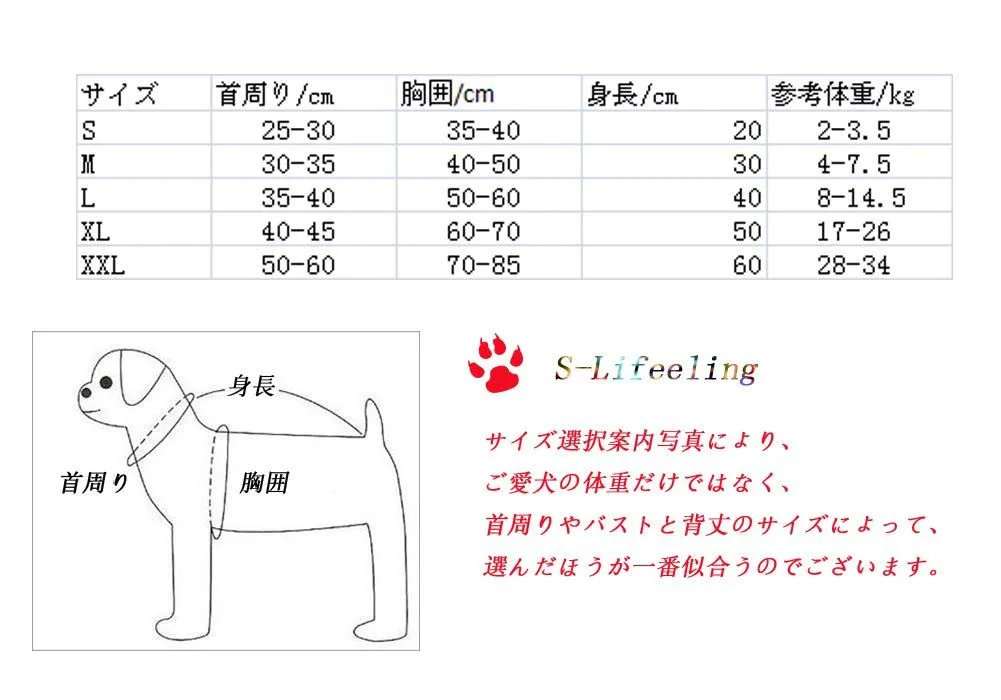 | サイズ | 首周り/cm | 胸囲/cm | 身長/cm | 参考体重/kg |
|---|---|---|---|---|
| S | 25-30 | 35-40 | 20 | 2-3.5 |
| M | 30-35 | 40-50 | 30 | 4-7.5 |
| L | 35-40 | 50-60 | 40 | 8-14.5 |
| XL | 40-45 | 60-70 | 50 | 17-26 |
| XXL | 50-60 | 70-85 | 60 | 28-34 |

身長
首周り
胸囲

S-Lifeeling

サイズ選択案内写真により、
ご愛犬の体重だけではなく、
首周りやバストと背丈のサイズによって、
選んだほうが一番似合うのでございます。